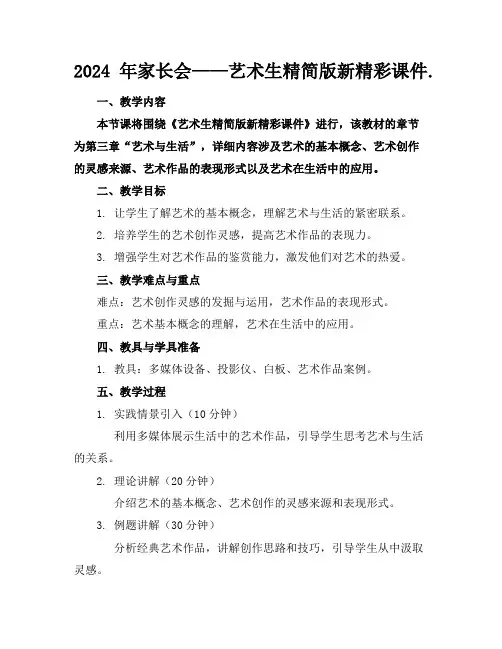 2024 年家长会——艺术生精简版新精彩课件.

一、教学内容

本节课将围绕《艺术生精简版新精彩课件》进行，该教材的章节为第三章“艺术与生活”，详细内容涉及艺术的基本概念、艺术创作的灵感来源、艺术作品的表现形式以及艺术在生活中的应用。

二、教学目标

1. 让学生了解艺术的基本概念，理解艺术与生活的紧密联系。

2. 培养学生的艺术创作灵感，提高艺术作品的表现力。

3. 增强学生对艺术作品的鉴赏能力，激发他们对艺术的热爱。

三、教学难点与重点

难点：艺术创作灵感的发掘与运用，艺术作品的表现形式。

重点：艺术基本概念的理解，艺术在生活中的应用。

四、教具与学具准备

1. 教具：多媒体设备、投影仪、白板、艺术作品案例。

五、教学过程

1. 实践情景引入（10 分钟）

利用多媒体展示生活中的艺术作品，引导学生思考艺术与生活的关系。

2. 理论讲解（20 分钟）

介绍艺术的基本概念、艺术创作的灵感来源和表现形式。

3. 例题讲解（30 分钟）

分析经典艺术作品，讲解创作思路和技巧，引导学生从中汲取灵感。